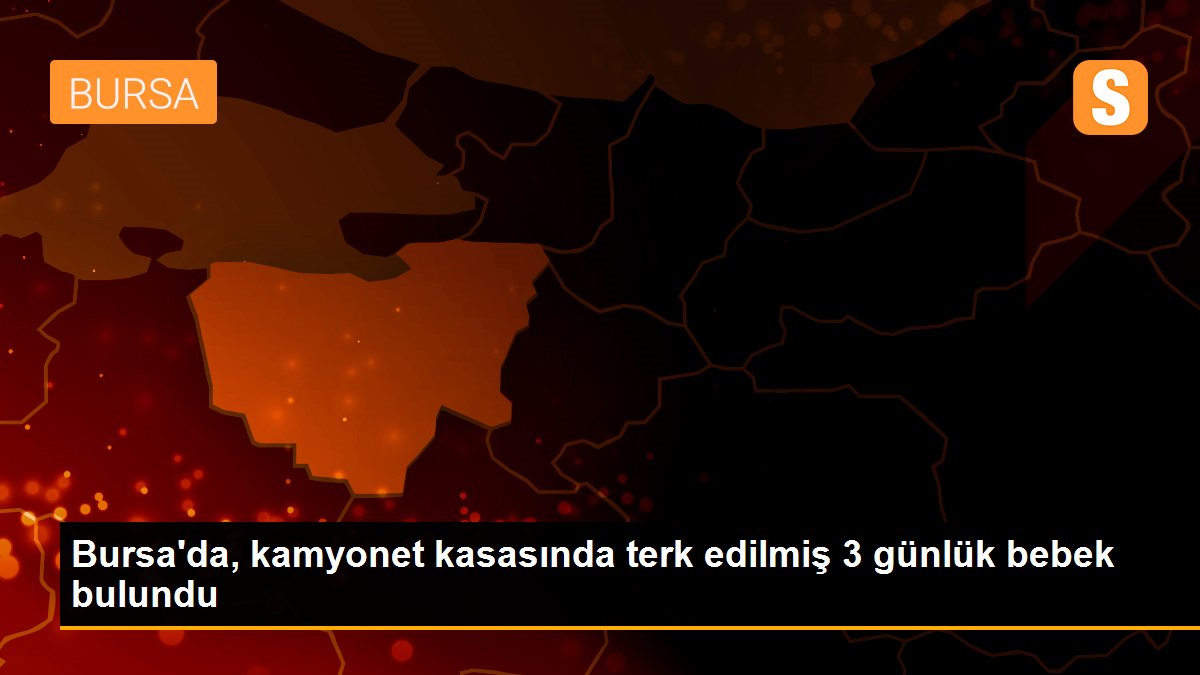 BURSA

S

Bursa'da, kamyonet kasasında terk edilmiş 3 günlük bebek bulundu